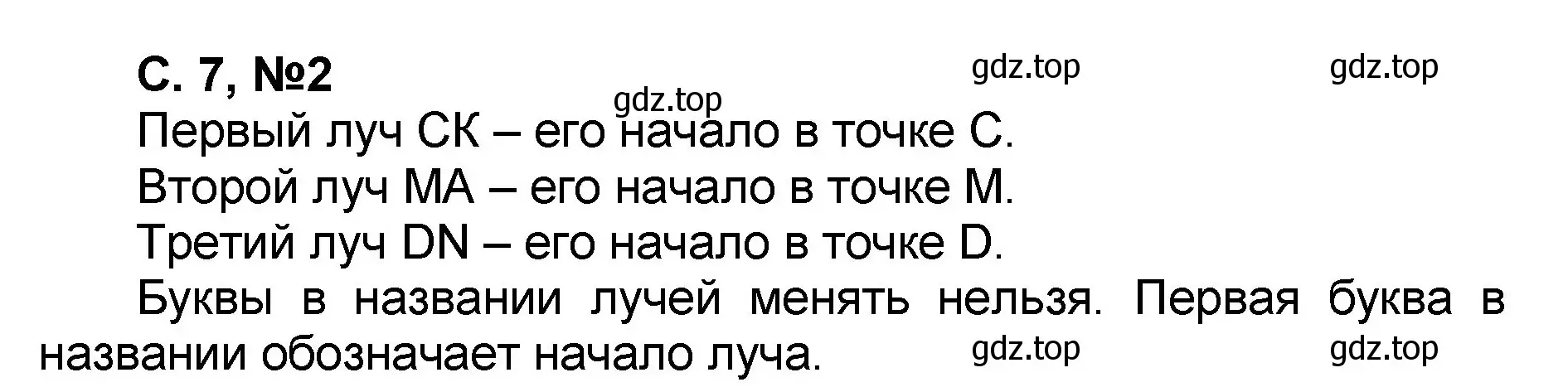 С. 7, №2

gdz.top gdz.top

gdz.top

Первый луч СК – его начало в точке С.

Второй луч МА – его начало в точке М.

Третий луч DN – его начало в точке D.

Буквы в названии лучей менять нельзя. Первая буква в названии обозначает начало луча.

gdz.top gdz.top